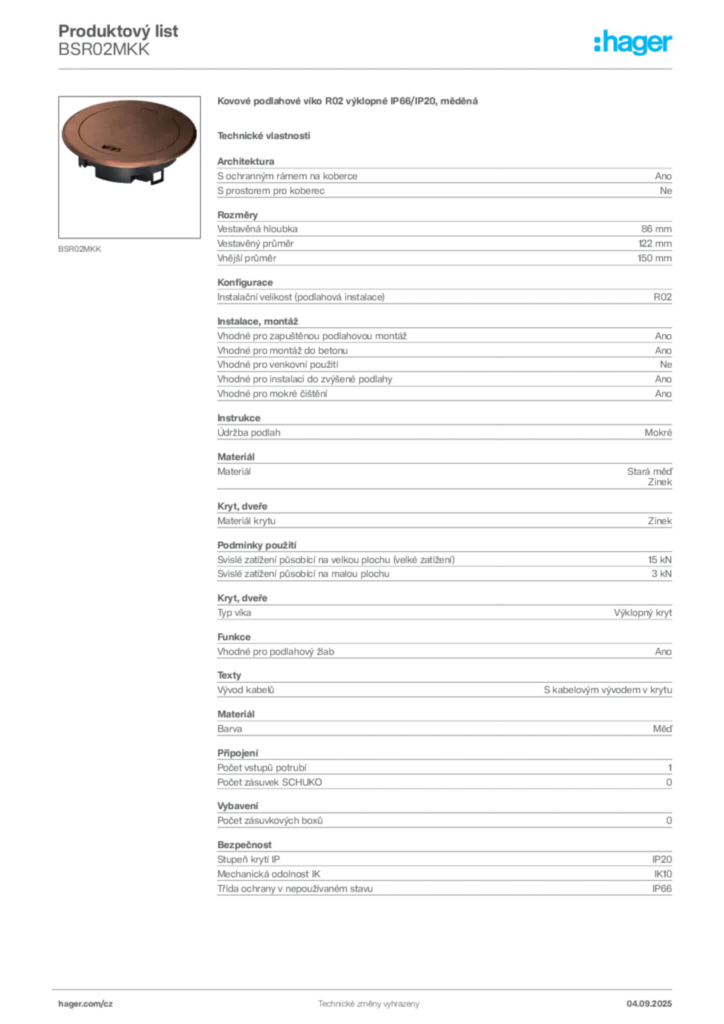 Produktový list
BSR02MKK

:hager

BSR02MKK

Kovové podlahové víko R02 výklopné IP66/IP20, měděná

Technické vlastnosti

Architektura

| | |
|---|---|
| S ochranným rámem na koberce | Ano |
| S prostorem pro koberec | Ne |

Rozměry

| | |
|---|---|
| Vestavěná hloubka | 86 mm |
| Vestavěný průměr | 122 mm |
| Vnější průměr | 150 mm |

Konfigurace

| | |
|---|---|
| Instalační velikost (podlahová instalace) | R02 |

Instalace, montáž

| | |
|---|---|
| Vhodné pro zapuštěnou podlahovou montáž | Ano |
| Vhodné pro montáž do betonu | Ano |
| Vhodné pro venkovní použití | Ne |
| Vhodné pro instalaci do zvýšené podlahy | Ano |
| Vhodné pro mokré čištění | Ano |

Instrukce

| | |
|---|---|
| Údržba podlah | Mokré |

Materiál

| | |
|---|---|
| Materiál | Stará měď Zinek |

Kryt, dveře

| | |
|---|---|
| Materiál krytu | Zinek |

Podmínky použití

| | |
|---|---|
| Svislé zatížení působící na velkou plochu (velké zatížení) | 15 kN |
| Svislé zatížení působící na malou plochu | 3 kN |

Kryt, dveře

| | |
|---|---|
| Typ víka | Výklopný kryt |

Funkce

| | |
|---|---|
| Vhodné pro podlahový žlab | Ano |

Texty

| | |
|---|---|
| Vývod kabelů | S kabelovým vývodem v krytu |

Materiál

| | |
|---|---|
| Barva | Měď |

Připojení

| | |
|---|---|
| Počet vstupů potrubí | 1 |
| Počet zásuvek SCHUKO | 0 |

Vybavení

| | |
|---|---|
| Počet zásuvkových boxů | 0 |

Bezpečnost

| | |
|---|---|
| Stupeň krytí IP | IP20 |
| Mechanická odolnost IK | IK10 |
| Třída ochrany v nepoužívaném stavu | IP66 |

hager.com/cz
Technické změny vyhrazeny
04.09.2025